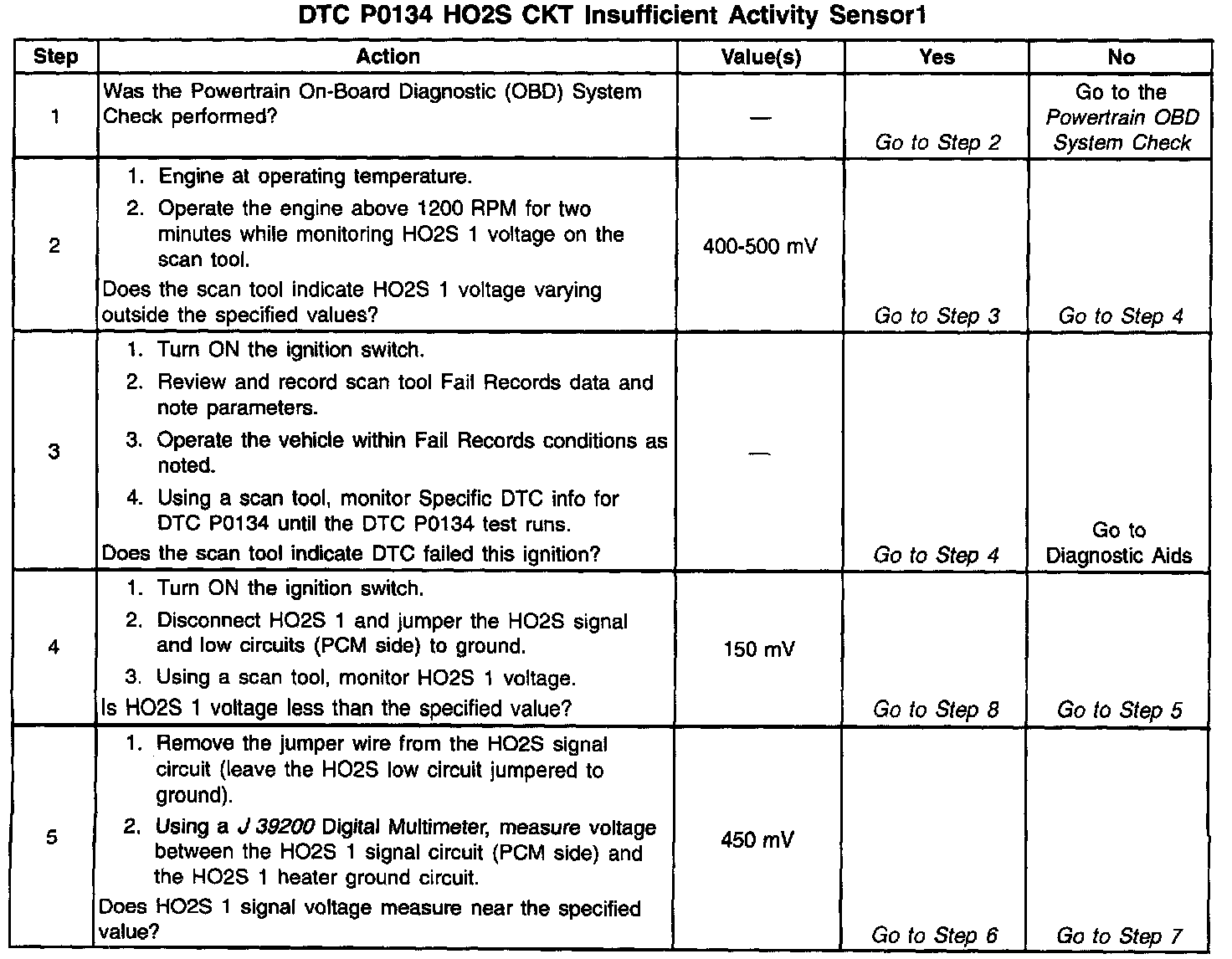 DTC P0134 HO2S CKT Insufficient Activity Sensor1

| Step | Action | Value(s) | Yes | No |
|---|---|---|---|---|
| 1 | Was the Powertrain On-Board Diagnostic (OBD) System Check performed? | — | Go to Step 2 | Go to the Powertrain OBD System Check |
| 2 | 1. Engine at operating temperature. 2. Operate the engine above 1200 RPM for two minutes while monitoring HO2S 1 voltage on the scan tool. Does the scan tool indicate HO2S 1 voltage varying outside the specified values? | 400-500 mV | Go to Step 3 | Go to Step 4 |
| 3 | 1. Turn ON the ignition switch. 2. Review and record scan tool Fail Records data and note parameters. 3. Operate the vehicle within Fail Records conditions as noted. 4. Using a scan tool, monitor Specific DTC info for DTC P0134 until the DTC P0134 test runs. Does the scan tool indicate DTC failed this ignition? | — | Go to Step 4 | Go to Diagnostic Aids |
| 4 | 1. Turn ON the ignition switch. 2. Disconnect HO2S 1 and jumper the HO2S signal and low circuits (PCM side) to ground. 3. Using a scan tool, monitor HO2S 1 voltage. Is HO2S 1 voltage less than the specified value? | 150 mV | Go to Step 8 | Go to Step 5 |
| 5 | 1. Remove the jumper wire from the HO2S signal circuit (leave the HO2S low circuit jumpered to ground). 2. Using a J 39200 Digital Multimeter, measure voltage between the HO2S 1 signal circuit (PCM side) and the HO2S 1 heater ground circuit. Does HO2S 1 signal voltage measure near the specified value? | 450 mV | Go to Step 6 | Go to Step 7 |